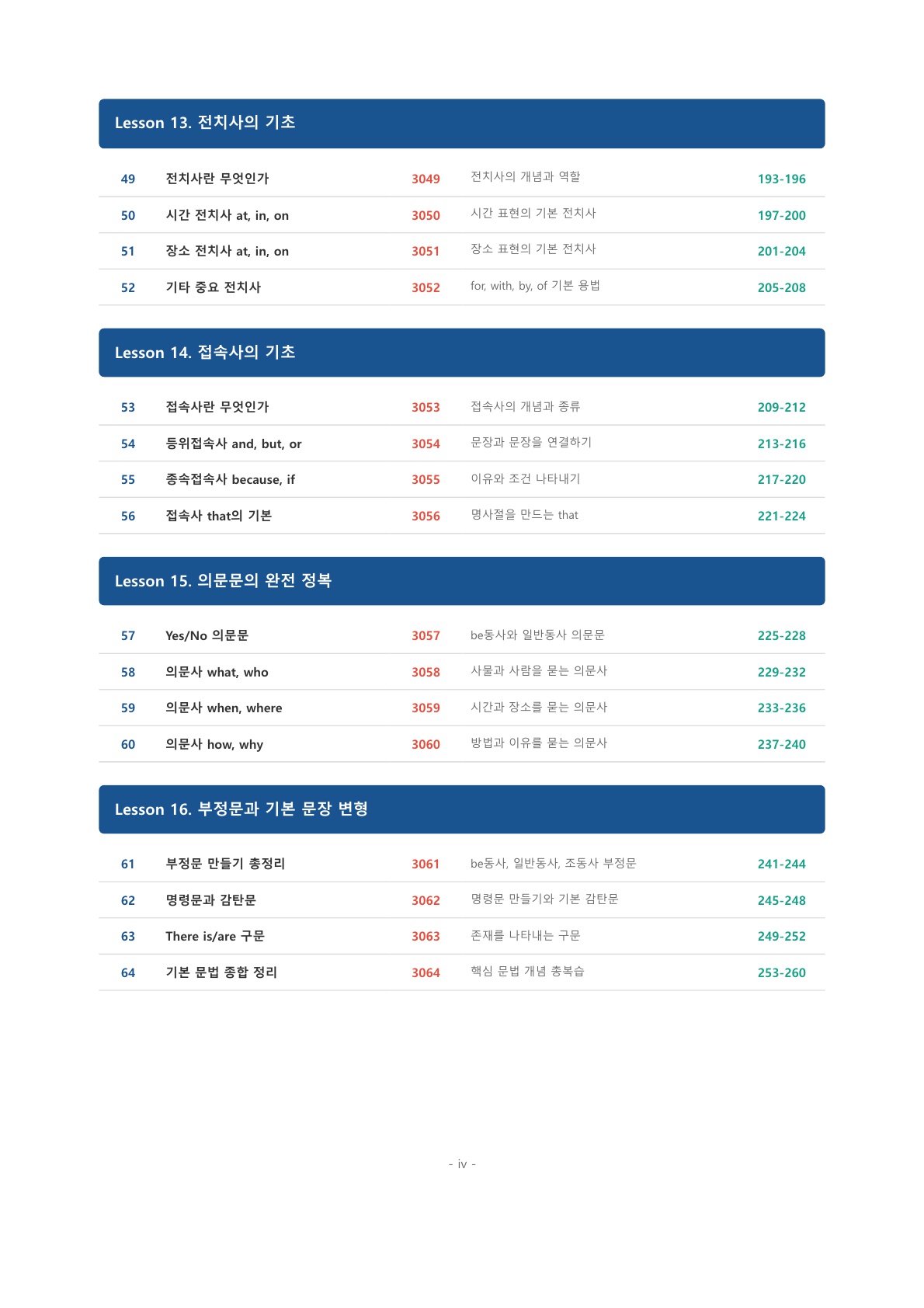 Lesson 13. 전치사의 기초

| 49 | 전치사란 무엇인가 | 3049 | 전치사의 개념과 역할 | 193-196 |
|---|---|---|---|---|
| 50 | 시간 전치사 at, in, on | 3050 | 시간 표현의 기본 전치사 | 197-200 |
| 51 | 장소 전치사 at, in, on | 3051 | 장소 표현의 기본 전치사 | 201-204 |
| 52 | 기타 중요 전치사 | 3052 | for, with, by, of 기본 용법 | 205-208 |

Lesson 14. 접속사의 기초

| 53 | 접속사란 무엇인가 | 3053 | 접속사의 개념과 종류 | 209-212 |
|---|---|---|---|---|
| 54 | 등위접속사 and, but, or | 3054 | 문장과 문장을 연결하기 | 213-216 |
| 55 | 종속접속사 because, if | 3055 | 이유와 조건 나타내기 | 217-220 |
| 56 | 접속사 that의 기본 | 3056 | 명사절을 만드는 that | 221-224 |

Lesson 15. 의문문의 완전 정복

| 57 | Yes/No 의문문 | 3057 | be동사와 일반동사 의문문 | 225-228 |
|---|---|---|---|---|
| 58 | 의문사 what, who | 3058 | 사물과 사람을 묻는 의문사 | 229-232 |
| 59 | 의문사 when, where | 3059 | 시간과 장소를 묻는 의문사 | 233-236 |
| 60 | 의문사 how, why | 3060 | 방법과 이유를 묻는 의문사 | 237-240 |

Lesson 16. 부정문과 기본 문장 변형

| 61 | 부정문 만들기 총정리 | 3061 | be동사, 일반동사, 조동사 부정문 | 241-244 |
|---|---|---|---|---|
| 62 | 명령문과 감탄문 | 3062 | 명령문 만들기와 기본 감탄문 | 245-248 |
| 63 | There is/are 구문 | 3063 | 존재를 나타내는 구문 | 249-252 |
| 64 | 기본 문법 종합 정리 | 3064 | 핵심 문법 개념 총복습 | 253-260 |

- iv -